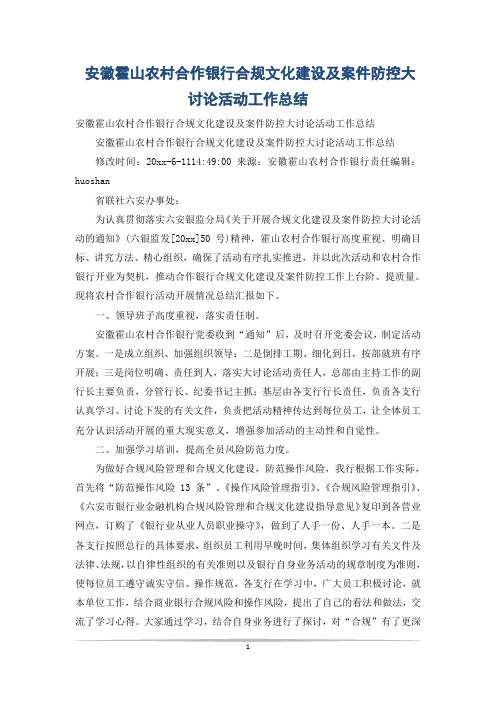 安徽霍山农村合作银行合规文化建设及案件防控大讨论活动工作总结

安徽霍山农村合作银行合规文化建设及案件防控大讨论活动工作总结

安徽霍山农村合作银行合规文化建设及案件防控大讨论活动工作总结

修改时间：20xx-6-1114:49:00 来源：安徽霍山农村合作银行责任编辑：huoshan

省联社六安办事处：

为认真贯彻落实六安银监分局《关于开展合规文化建设及案件防控大讨论活动的通知》（六银监发[20xx]50 号）精神，霍山农村合作银行高度重视、明确目标、讲究方法、精心组织，确保了活动有序扎实推进，并以此次活动和农村合作银行开业为契机，推动合作银行合规文化建设及案件防控工作上台阶、提质量。现将农村合作银行活动开展情况总结汇报如下。

一、领导班子高度重视，落实责任制。

安徽霍山农村合作银行党委收到“通知”后，及时召开党委会议，制定活动方案。一是成立组织、加强组织领导；二是倒排工期、细化到日，按部就班有序开展；三是岗位明确、责任到人，落实大讨论活动责任人，总部由主持工作的副行长主要负责，分管行长、纪委书记主抓；基层由各支行行长责任，负责各支行认真学习、讨论下发的有关文件，负责把活动精神传达到每位员工，让全体员工充分认识活动开展的重大现实意义，增强参加活动的主动性和自觉性。

二、加强学习培训，提高全员风险防范力度。

为做好合规风险管理和合规文化建设，防范操作风险，我行根据工作实际，首先将“防范操作风险 13 条”、《操作风险管理指引》、《合规风险管理指引》、《六安市银行业金融机构合规风险管理和合规文化建设指导意见》复印到各营业网点，订购了《银行业从业人员职业操守》，做到了人手一份、人手一本。二是各支行按照总行的具体要求，组织员工利用早晚时间，集体组织学习有关文件及法律、法规，以自律性组织的有关准则以及银行自身业务活动的规章制度为准则，使每位员工遵守诚实守信、操作规范，各支行在学习中，广大员工积极讨论，就本单位工作，结合商业银行合规风险和操作风险，提出了自己的看法和做法，交流了学习心得。大家通过学习，结合自身业务进行了探讨，对“合规”有了更深

1